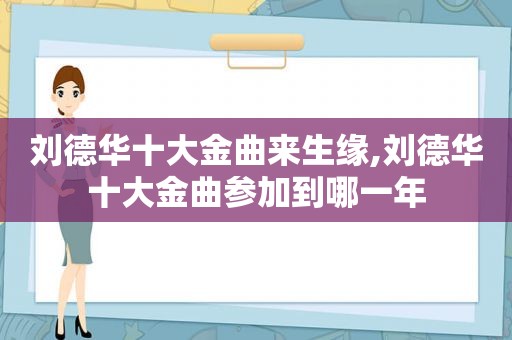 刘德华十大金曲来生缘,刘德华十大金曲参加到哪一年